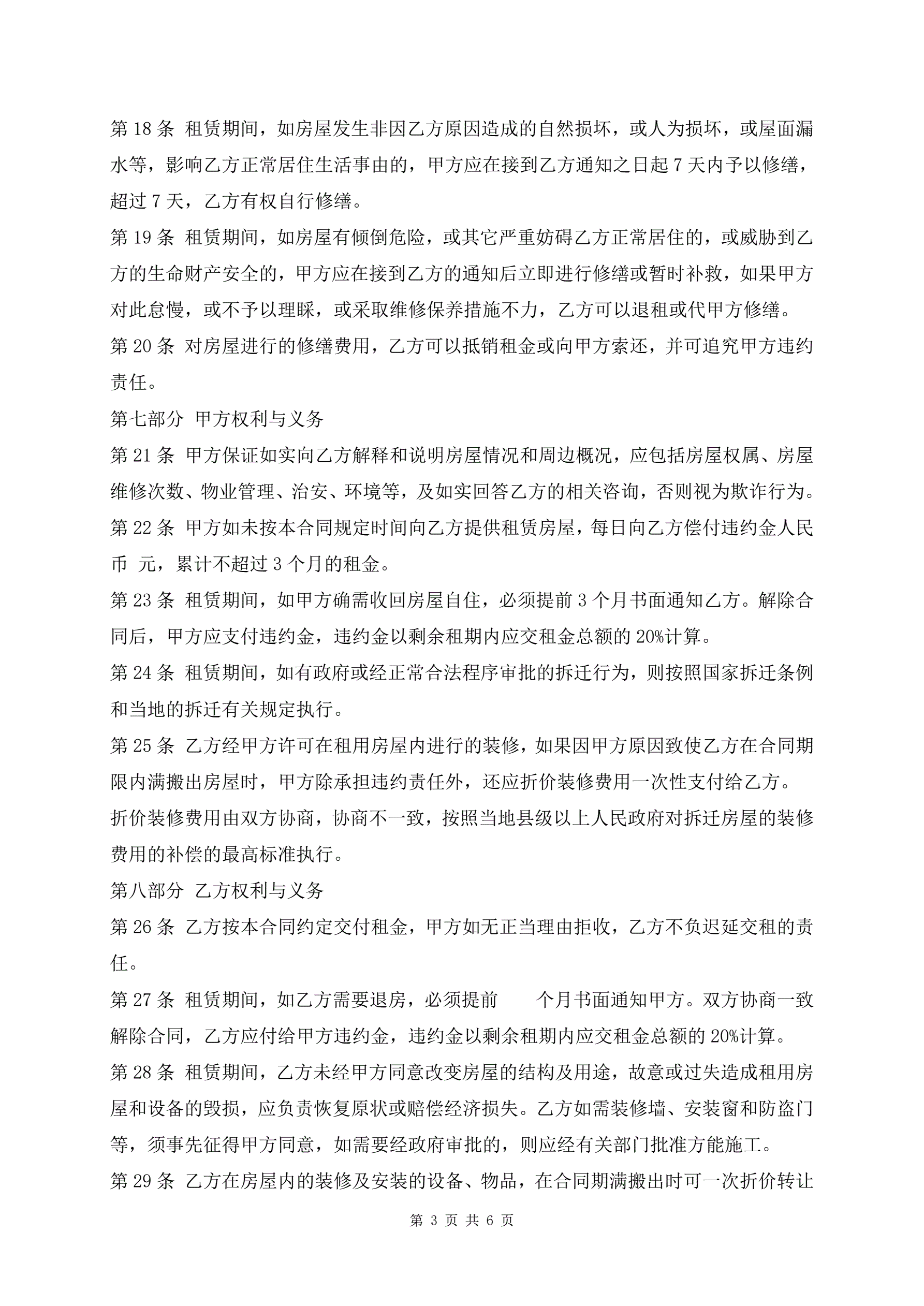 第 18 条 租赁期间，如房屋发生非因乙方原因造成的自然损坏，或人为损坏，或屋面漏水等，影响乙方正常居住生活事由的，甲方应在接到乙方通知之日起 7 天内予以修缮，超过 7 天，乙方有权自行修缮。

第 19 条 租赁期间，如房屋有倾倒危险，或其它严重妨碍乙方正常居住的，或威胁到乙方的生命财产安全的，甲方应在接到乙方的通知后立即进行修缮或暂时补救，如果甲方对此怠慢，或不予以理睬，或采取维修保养措施不力，乙方可以退租或代甲方修缮。

第 20 条 对房屋进行的修缮费用，乙方可以抵销租金或向甲方索还，并可追究甲方违约责任。

第七部分 甲方权利与义务

第 21 条 甲方保证如实向乙方解释和说明房屋情况和周边概况，应包括房屋权属、房屋维修次数、物业管理、治安、环境等，及如实回答乙方的相关咨询，否则视为欺诈行为。

第 22 条 甲方如未按本合同规定时间向乙方提供租赁房屋，每日向乙方偿付违约金人民币 元，累计不超过 3 个月的租金。

第 23 条 租赁期间，如甲方确需收回房屋自住，必须提前 3 个月书面通知乙方。解除合同后，甲方应支付违约金，违约金以剩余租期内应交租金总额的 20%计算。

第 24 条 租赁期间，如有政府或经正常合法程序审批的拆迁行为，则按照国家拆迁条例和当地的拆迁有关规定执行。

第 25 条 乙方经甲方许可在租用房屋内进行的装修，如果因甲方原因致使乙方在合同期限内满搬出房屋时，甲方除承担违约责任外，还应折价装修费用一次性支付给乙方。

折价装修费用由双方协商，协商不一致，按照当地县级以上人民政府对拆迁房屋的装修费用的补偿的最高标准执行。

第八部分 乙方权利与义务

第 26 条 乙方按本合同约定交付租金，甲方如无正当理由拒收，乙方不负迟延交租的责任。

第 27 条 租赁期间，如乙方需要退房，必须提前 个月书面通知甲方。双方协商一致解除合同，乙方应付给甲方违约金，违约金以剩余租期内应交租金总额的 20%计算。

第 28 条 租赁期间，乙方未经甲方同意改变房屋的结构及用途，故意或过失造成租用房屋和设备的毁损，应负责恢复原状或赔偿经济损失。乙方如需装修墙、安装窗和防盗门等，须事先征得甲方同意，如需要经政府审批的，则应经有关部门批准方能施工。

第 29 条 乙方在房屋内的装修及安装的设备、物品，在合同期满搬出时可一次折价转让

第 3 页 共 6 页